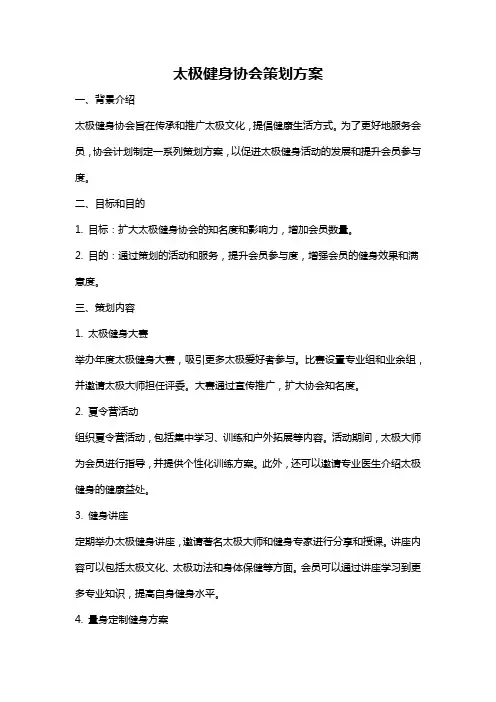 太极健身协会策划方案

一、背景介绍

太极健身协会旨在传承和推广太极文化，提倡健康生活方式。为了更好地服务会员，协会计划制定一系列策划方案，以促进太极健身活动的发展和提升会员参与度。

二、目标和目的

1. 目标：扩大太极健身协会的知名度和影响力，增加会员数量。

2. 目的：通过策划的活动和服务，提升会员参与度，增强会员的健身效果和满意度。

三、策划内容

1. 太极健身大赛

举办年度太极健身大赛，吸引更多太极爱好者参与。比赛设置专业组和业余组，并邀请太极大师担任评委。大赛通过宣传推广，扩大协会知名度。

2. 夏令营活动

组织夏令营活动，包括集中学习、训练和户外拓展等内容。活动期间，太极大师为会员进行指导，并提供个性化训练方案。此外，还可以邀请专业医生介绍太极健身的健康益处。

3. 健身讲座

定期举办太极健身讲座，邀请著名太极大师和健身专家进行分享和授课。讲座内容可以包括太极文化、太极功法和身体保健等方面。会员可以通过讲座学习到更多专业知识，提高自身健身水平。

4. 量身定制健身方案